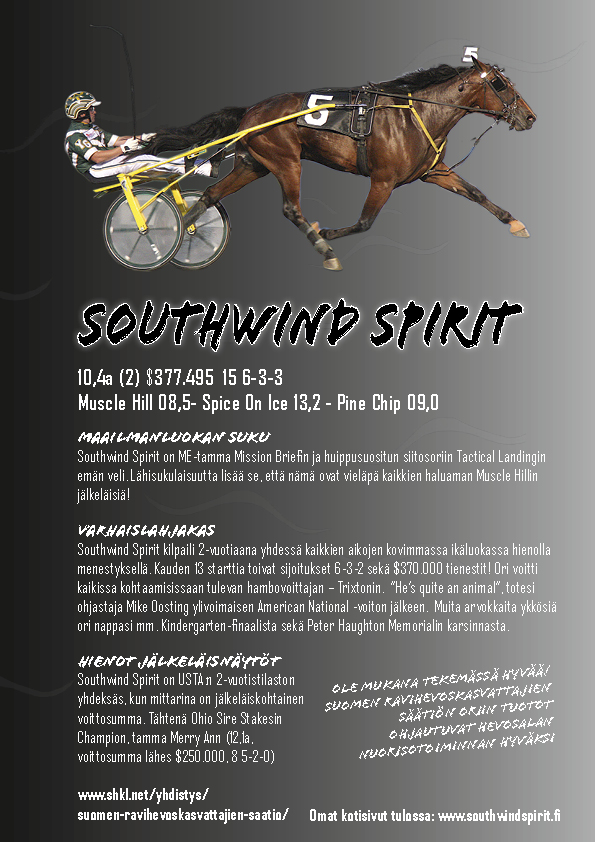 5

5

SOUTHWIND SPIRIT

10,4a (2) $377.495 15 6-3-3
Muscle Hill 08,5- Spice On Ice 13,2 - Pine Chip 09,0

MAAILMANLUOKAN SUKU
Southwind Spirit on ME-tamma Mission Briefin ja huippusuositun siitosoriin Tactical Landingin emän veli. Lähisukulaisuutta lisää se, että nämä ovat vieläpä kaikkien haluaman Muscle Hillin jälkeläisiä!

VARHAISLAHJAKAS
Southwind Spirit kilpaili 2-vuotiaana yhdessä kaikkien aikojen kovimmassa ikäluokassa hienolla menestyksellä. Kauden 13 starttia toivat sijoitukset 6-3-2 sekä $370.000 tienestit! Ori voitti kaikissa kohtaamisissaan tulevan hambovoittajan – Trixtonin. "He's quite an animal", totesi ohjastaja Mike Oosting ylivoimaisen American National -voiton jälkeen. Muita arvokkaita ykkösiä ori nappasi mm. Kindergarten-finaalista sekä Peter Haughton Memorialin karsinnasta.

HIENOT JÄLKELÄISNÄYTÖT
Southwind Spirit on USTA:n 2-vuotistilaston yhdeksäs, kun mittarina on jälkeläiskohtainen voittosumma. Tähtenä Ohio Sire Stakesin Champion, tamma Merry Ann (12,1a, voittosumma lähes $250.000, 8 5-2-0)

OLE MUKANA TEKEMÄSSÄ HYVÄÄ! SUOMEN RAVIHEVOSKASVATTAJIEN SÄÄTIÖN ORIIN TUOTOT OHJAUTUVAT HEVOSALAN NUORISOTOIMINNAN HYVÄKSI

www.shkl.net/yhdistys/
suomen-ravihevoskasvattajien-saatio/

Omat kotisivut tulossa: www.southwindspirit.fi